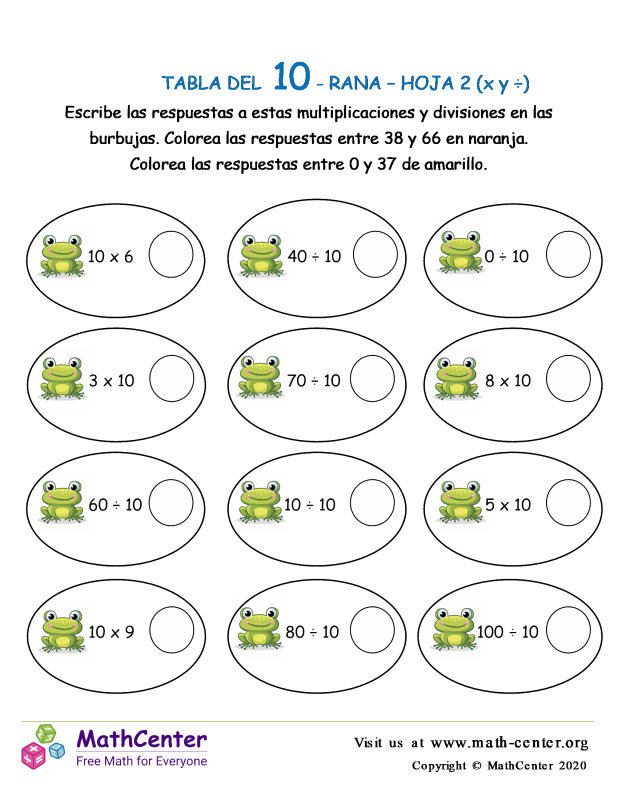 TABLA DEL 10 - RANA - HOJA 2 (x y ÷)

Escribe las respuestas a estas multiplicaciones y divisiones en las burbujas. Colorea las respuestas entre 38 y 66 en naranja. Colorea las respuestas entre 0 y 37 de amarillo.

$10 \times 6$

$40 \div 10$

$0 \div 10$

$3 \times 10$

$70 \div 10$

$8 \times 10$

$60 \div 10$

$10 \div 10$

$5 \times 10$

$10 \times 9$

$80 \div 10$

$100 \div 10$

MathCenter
Free Math for Everyone

Visit us at www.math-center.org
Copyright © MathCenter 2020